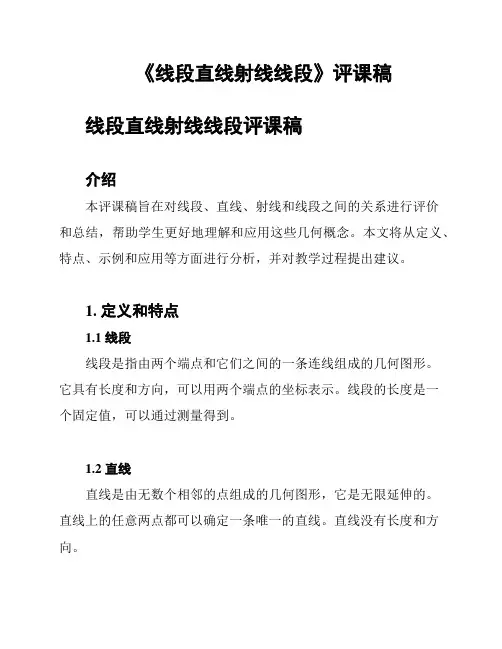 《线段直线射线线段》评课稿

线段直线射线线段评课稿

介绍

本评课稿旨在对线段、直线、射线和线段之间的关系进行评价和总结，帮助学生更好地理解和应用这些几何概念。本文将从定义、特点、示例和应用等方面进行分析，并对教学过程提出建议。

1. 定义和特点

1.1 线段

线段是指由两个端点和它们之间的一条连线组成的几何图形。它具有长度和方向，可以用两个端点的坐标表示。线段的长度是一个固定值，可以通过测量得到。

1.2 直线

直线是由无数个相邻的点组成的几何图形，它是无限延伸的。直线上的任意两点都可以确定一条唯一的直线。直线没有长度和方向。